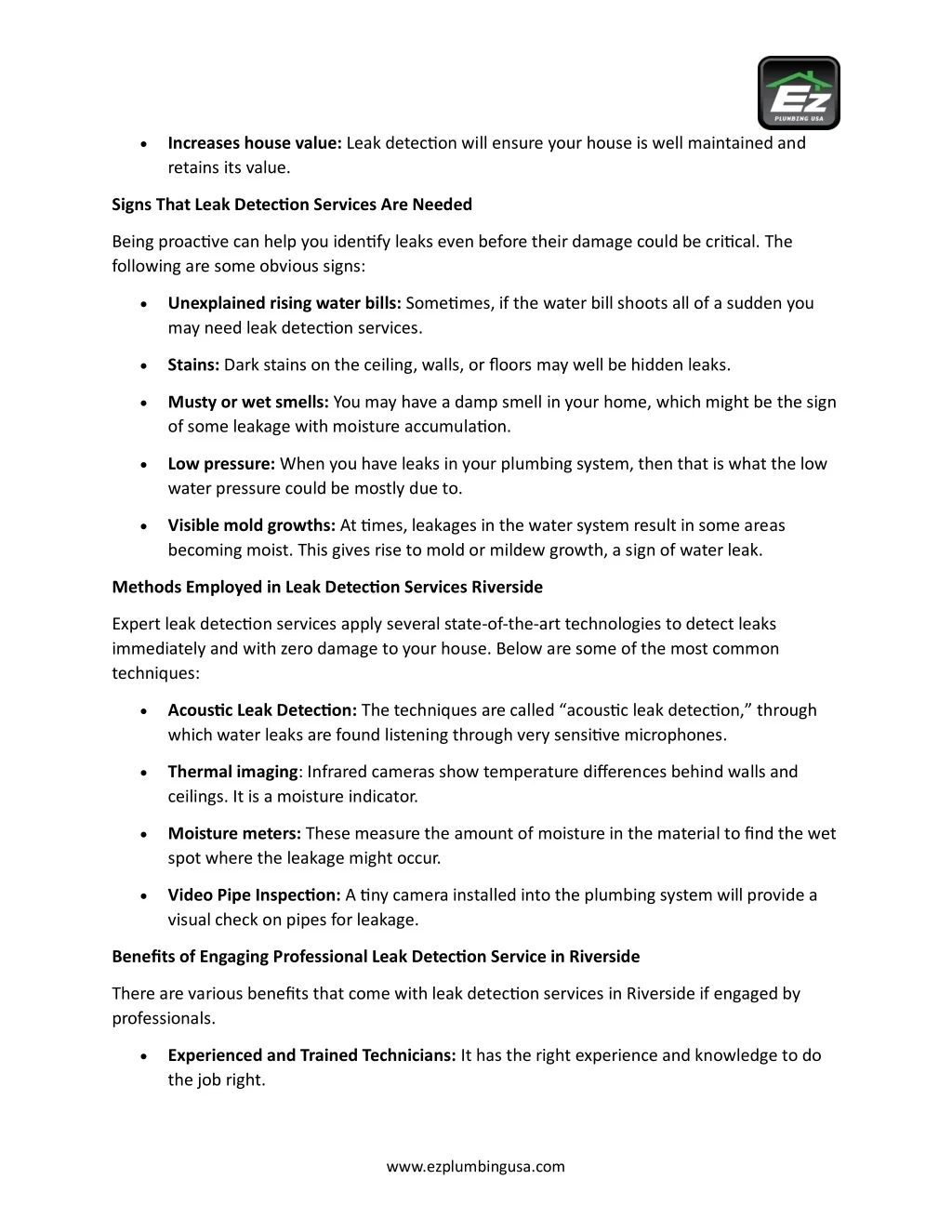 Ez
PLUMBING USA

• Increases house value: Leak detection will ensure your house is well maintained and retains its value.

Signs That Leak Detection Services Are Needed

Being proactive can help you identify leaks even before their damage could be critical. The following are some obvious signs:

• Unexplained rising water bills: Sometimes, if the water bill shoots all of a sudden you may need leak detection services.

• Stains: Dark stains on the ceiling, walls, or floors may well be hidden leaks.

• Musty or wet smells: You may have a damp smell in your home, which might be the sign of some leakage with moisture accumulation.

• Low pressure: When you have leaks in your plumbing system, then that is what the low water pressure could be mostly due to.

• Visible mold growths: At times, leakages in the water system result in some areas becoming moist. This gives rise to mold or mildew growth, a sign of water leak.

Methods Employed in Leak Detection Services Riverside

Expert leak detection services apply several state-of-the-art technologies to detect leaks immediately and with zero damage to your house. Below are some of the most common techniques:

• Acoustic Leak Detection: The techniques are called "acoustic leak detection," through which water leaks are found listening through very sensitive microphones.

• Thermal imaging: Infrared cameras show temperature differences behind walls and ceilings. It is a moisture indicator.

• Moisture meters: These measure the amount of moisture in the material to find the wet spot where the leakage might occur.

• Video Pipe Inspection: A tiny camera installed into the plumbing system will provide a visual check on pipes for leakage.

Benefits of Engaging Professional Leak Detection Service in Riverside

There are various benefits that come with leak detection services in Riverside if engaged by professionals.

• Experienced and Trained Technicians: It has the right experience and knowledge to do the job right.

www.ezplumbingusa.com